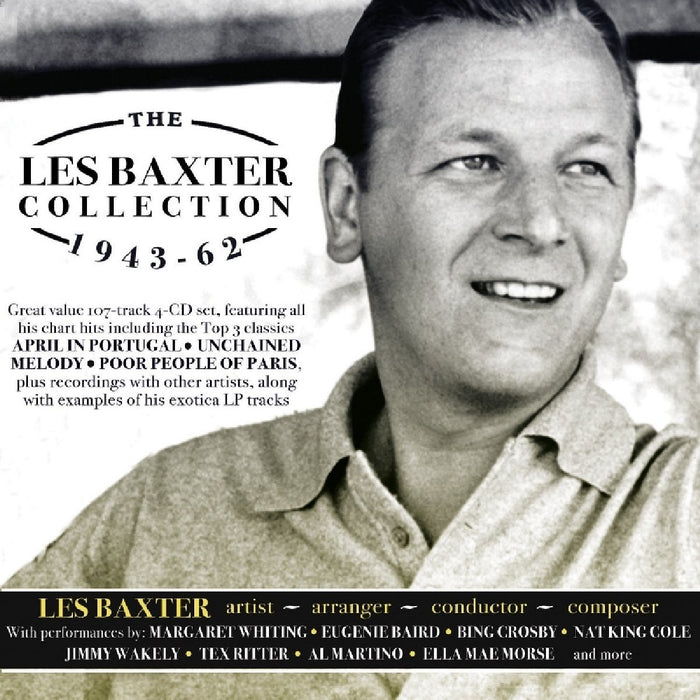 THE
LES BAXTER
COLLECTION
1943-62

Great value 107-track 4-CD set, featuring all his chart hits including the Top 3 classics APRIL IN PORTUGAL • UNCHAINED MELODY • POOR PEOPLE OF PARIS, plus recordings with other artists, along with examples of his exotica LP tracks

LES BAXTER artist ~ arranger ~ conductor ~ composer
With performances by: MARGARET WHITING • EUGENIE BAIRD • BING CROSBY • NAT KING COLE
JIMMY WAKELY • TEX RITTER • AL MARTINO • ELLA MAE MORSE and more